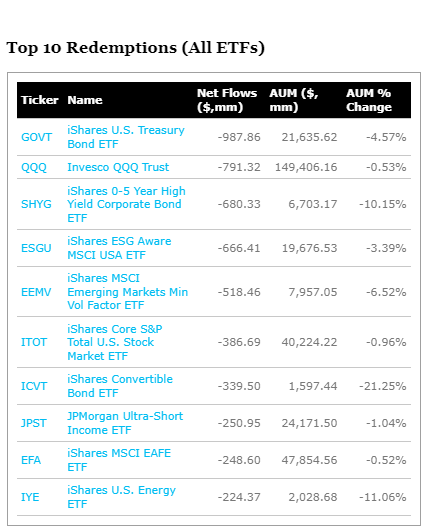 Top 10 Redemptions (All ETFs)

| Ticker | Name | Net Flows ($,mm) | AUM ($, mm) | AUM % Change |
|---|---|---|---|---|
| GOVT | iShares U.S. Treasury Bond ETF | -987.86 | 21,635.62 | -4.57% |
| QQQ | Invesco QQQ Trust | -791.32 | 149,406.16 | -0.53% |
| SHYG | iShares 0-5 Year High Yield Corporate Bond ETF | -680.33 | 6,703.17 | -10.15% |
| ESGU | iShares ESG Aware MSCI USA ETF | -666.41 | 19,676.53 | -3.39% |
| EEMV | iShares MSCI Emerging Markets Min Vol Factor ETF | -518.46 | 7,957.05 | -6.52% |
| ITOT | iShares Core S&P Total U.S. Stock Market ETF | -386.69 | 40,224.22 | -0.96% |
| ICVT | iShares Convertible Bond ETF | -339.50 | 1,597.44 | -21.25% |
| JPST | JPMorgan Ultra-Short Income ETF | -250.95 | 24,171.50 | -1.04% |
| EFA | iShares MSCI EAFE ETF | -248.60 | 47,854.56 | -0.52% |
| IYE | iShares U.S. Energy ETF | -224.37 | 2,028.68 | -11.06% |